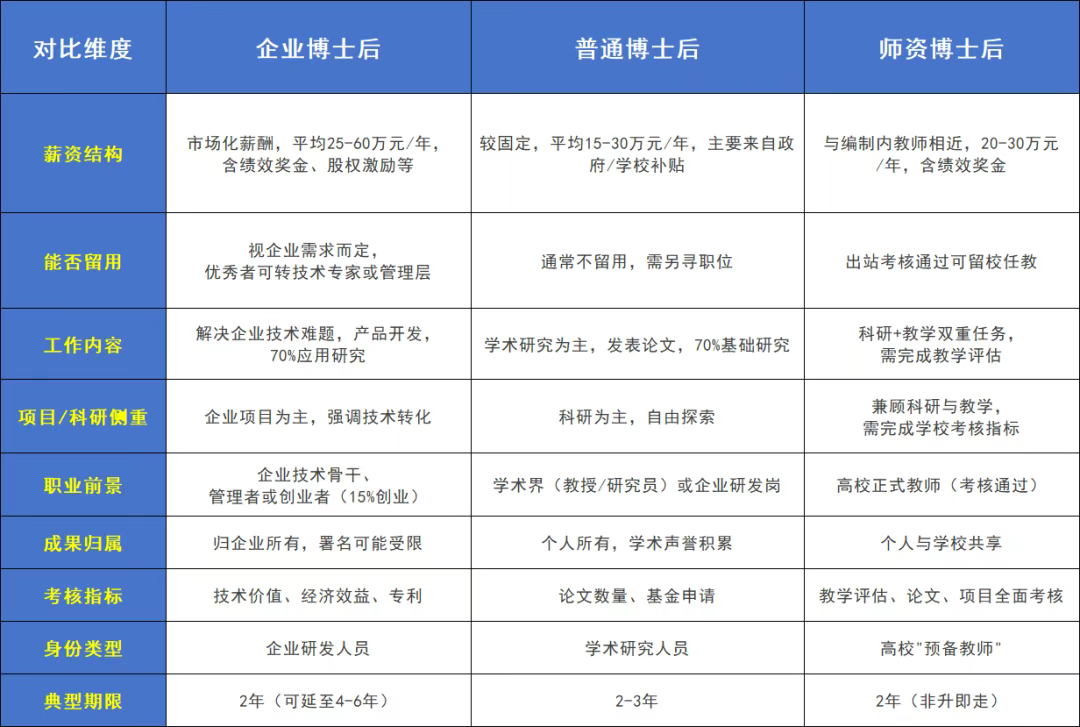 | 对比维度 | 企业博士后 | 普通博士后 | 师资博士后 |
|---|---|---|---|
| 薪资结构 | 市场化薪酬，平均25-60万元/年，含绩效奖金、股权激励等 | 较固定，平均15-30万元/年，主要来自政府/学校补贴 | 与编制内教师相近，20-30万元/年，含绩效奖金 |
| 能否留用 | 视企业需求而定，优秀者可转技术专家或管理层 | 通常不留用，需另寻职位 | 出站考核通过可留校任教 |
| 工作内容 | 解决企业技术难题，产品开发，70%应用研究 | 学术研究为主，发表论文，70%基础研究 | 科研+教学双重任务，需完成教学评估 |
| 项目/科研侧重 | 企业项目为主，强调技术转化 | 科研为主，自由探索 | 兼顾科研与教学，需完成学校考核指标 |
| 职业前景 | 企业技术骨干、管理者或创业者（15%创业） | 学术界（教授/研究员）或企业研发岗 | 高校正式教师（考核通过） |
| 成果归属 | 归企业所有，署名可能受限 | 个人所有，学术声誉积累 | 个人与学校共享 |
| 考核指标 | 技术价值、经济效益、专利 | 论文数量、基金申请 | 教学评估、论文、项目全面考核 |
| 身份类型 | 企业研发人员 | 学术研究人员 | 高校"预备教师" |
| 典型期限 | 2年（可延至4-6年） | 2-3年 | 2年（非升即走） |